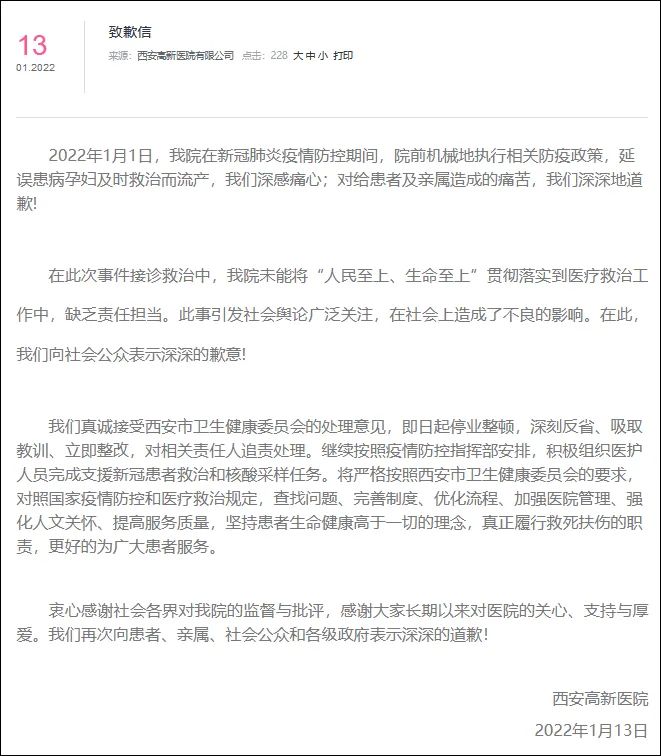 13
01.2022

致歉信
来源：西安高新医院有限公司 点击：228 大 中 小 打印

2022年1月1日，我院在新冠肺炎疫情防控期间，院前机械地执行相关防疫政策，延误患病孕妇及时救治而流产，我们深感痛心；对给患者及亲属造成的痛苦，我们深深地道歉!

在此次事件接诊救治中，我院未能将“人民至上、生命至上”贯彻落实到医疗救治工作中，缺乏责任担当。此事引发社会舆论广泛关注，在社会上造成了不良的影响。在此，我们向社会公众表示深深的歉意!

我们真诚接受西安市卫生健康委员会的处理意见，即日起停业整顿，深刻反省、吸取教训、立即整改，对相关责任人追责处理。继续按照疫情防控指挥部安排，积极组织医护人员完成支援新冠患者救治和核酸采样任务。将严格按照西安市卫生健康委员会的要求，对照国家疫情防控和医疗救治规定，查找问题、完善制度、优化流程、加强医院管理、强化人文关怀、提高服务质量，坚持患者生命健康高于一切的理念，真正履行救死扶伤的职责，更好的为广大患者服务。

衷心感谢社会各界对我院的监督与批评，感谢大家长期以来对医院的关心、支持与厚爱。我们再次向患者、亲属、社会公众和各级政府表示深深的道歉!

西安高新医院
2022年1月13日